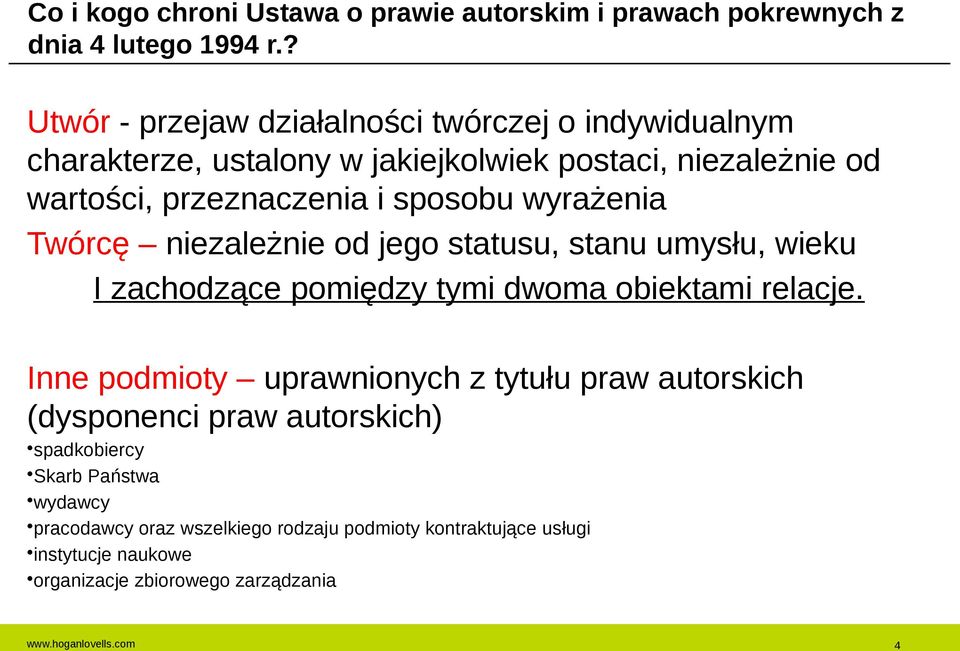 Co i kogo chroni Ustawa o prawie autorskim i prawach pokrewnych z dnia 4 lutego 1994 r.?

Utwór - przejaw działalności twórczej o indywidualnym charakterze, ustalony w jakiejkolwiek postaci, niezależnie od wartości, przeznaczenia i sposobu wyrażenia

Twórcę – niezależnie od jego statusu, stanu umysłu, wieku

I zachodzące pomiędzy tymi dwoma obiektami relacje.

Inne podmioty – uprawnionych z tytułu praw autorskich (dysponenci praw autorskich)

•spadkobiercy
•Skarb Państwa
•wydawcy
•pracodawcy oraz wszelkiego rodzaju podmioty kontraktujące usługi
•instytucje naukowe
•organizacje zbiorowego zarządzania

www.hoganlovells.com

4